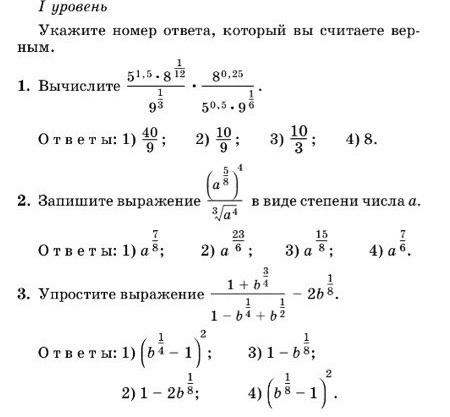 I уровень

Укажите номер ответа, который вы считаете верным.

1. Вычислите $\frac{5^{1,5} \cdot 8^{\frac{1}{12}}}{9^{\frac{1}{3}}} \cdot \frac{8^{0,25}}{5^{0,5} \cdot 9^{\frac{1}{6}}}$.

Ответы: 1) $\frac{40}{9}$; 2) $\frac{10}{9}$; 3) $\frac{10}{3}$; 4) 8.

2. Запишите выражение $\frac{\left(a^{\frac{5}{8}}\right)^4}{\sqrt[3]{a^4}}$ в виде степени числа $a$.

Ответы: 1) $a^{\frac{7}{8}}$; 2) $a^{\frac{23}{6}}$; 3) $a^{\frac{15}{8}}$; 4) $a^{\frac{7}{6}}$.

3. Упростите выражение $\frac{1 + b^{\frac{3}{4}}}{1 - b^{\frac{1}{4}} + b^{\frac{1}{2}}} - 2b^{\frac{1}{8}}$.

Ответы: 1) $\left(b^{\frac{1}{4}} - 1\right)^2$; 3) $1 - b^{\frac{1}{8}}$;

2) $1 - 2b^{\frac{1}{8}}$; 4) $\left(b^{\frac{1}{8}} - 1\right)^2$.